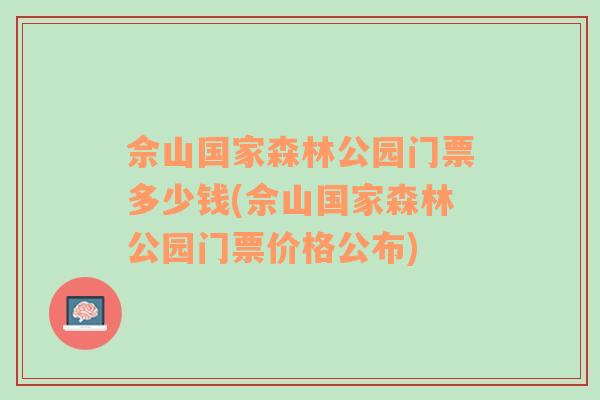 佘山国家森林公园门票多少钱(佘山国家森林公园门票价格公布)